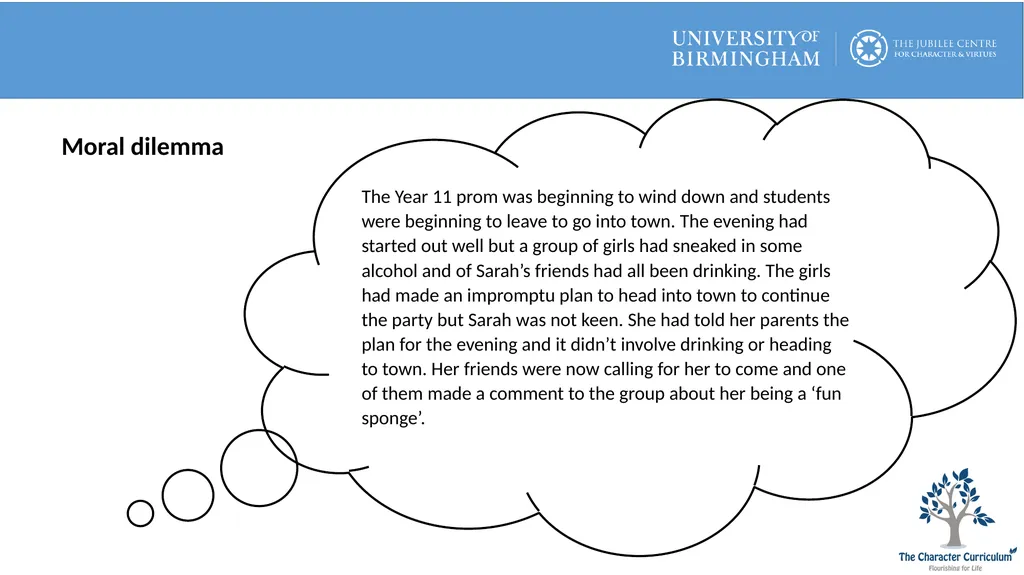 UNIVERSITY OF BIRMINGHAM

THE JUBILEE CENTRE FOR CHARACTER & VIRTUES

Moral dilemma

The Year 11 prom was beginning to wind down and students were beginning to leave to go into town. The evening had started out well but a group of girls had sneaked in some alcohol and of Sarah's friends had all been drinking. The girls had made an impromptu plan to head into town to continue the party but Sarah was not keen. She had told her parents the plan for the evening and it didn't involve drinking or heading to town. Her friends were now calling for her to come and one of them made a comment to the group about her being a 'fun sponge'.

The Character Curriculum
Flourishing for Life